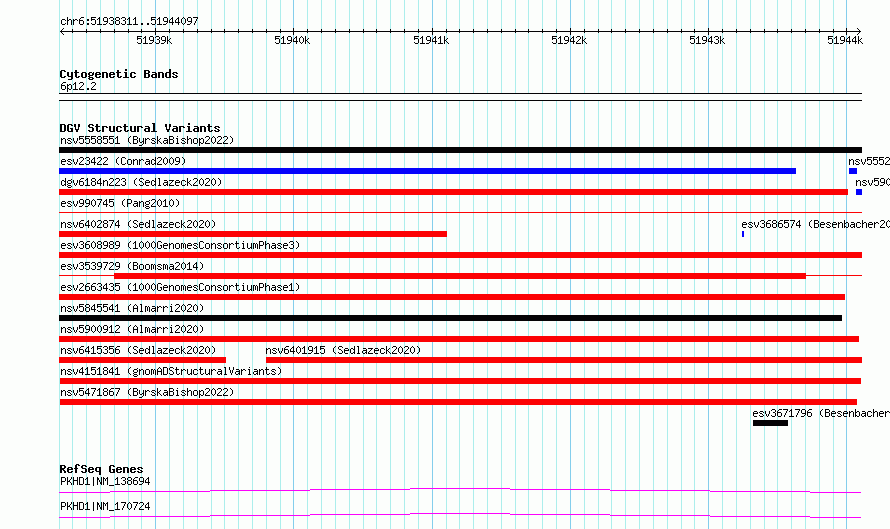 chr6:51938311..51944097

51939k 51940k 51941k 51942k 51943k 51944k

Cytogenetic Bands
6p12.2

DGV Structural Variants
nsv5558551 (ByrskaBishop2022)
esv23422 (Conrad2009)
nsv5552
dgv6184n223 (Sedlazeck2020)
nsv590
esv990745 (Pang2010)
nsv6402874 (Sedlazeck2020)
esv3686574 (Besenbacher20
esv3608989 (1000GenomesConsortiumPhase3)
esv3539729 (Boomsma2014)
esv2663435 (1000GenomesConsortiumPhase1)
nsv5845541 (Almarri2020)
nsv5900912 (Almarri2020)
nsv6415356 (Sedlazeck2020)
nsv6401915 (Sedlazeck2020)
nsv4151841 (gnomADStructuralVariants)
nsv5471867 (ByrskaBishop2022)
esv3671796 (Besenbacher

RefSeq Genes
PKHD1|NM_138694
PKHD1|NM_170724